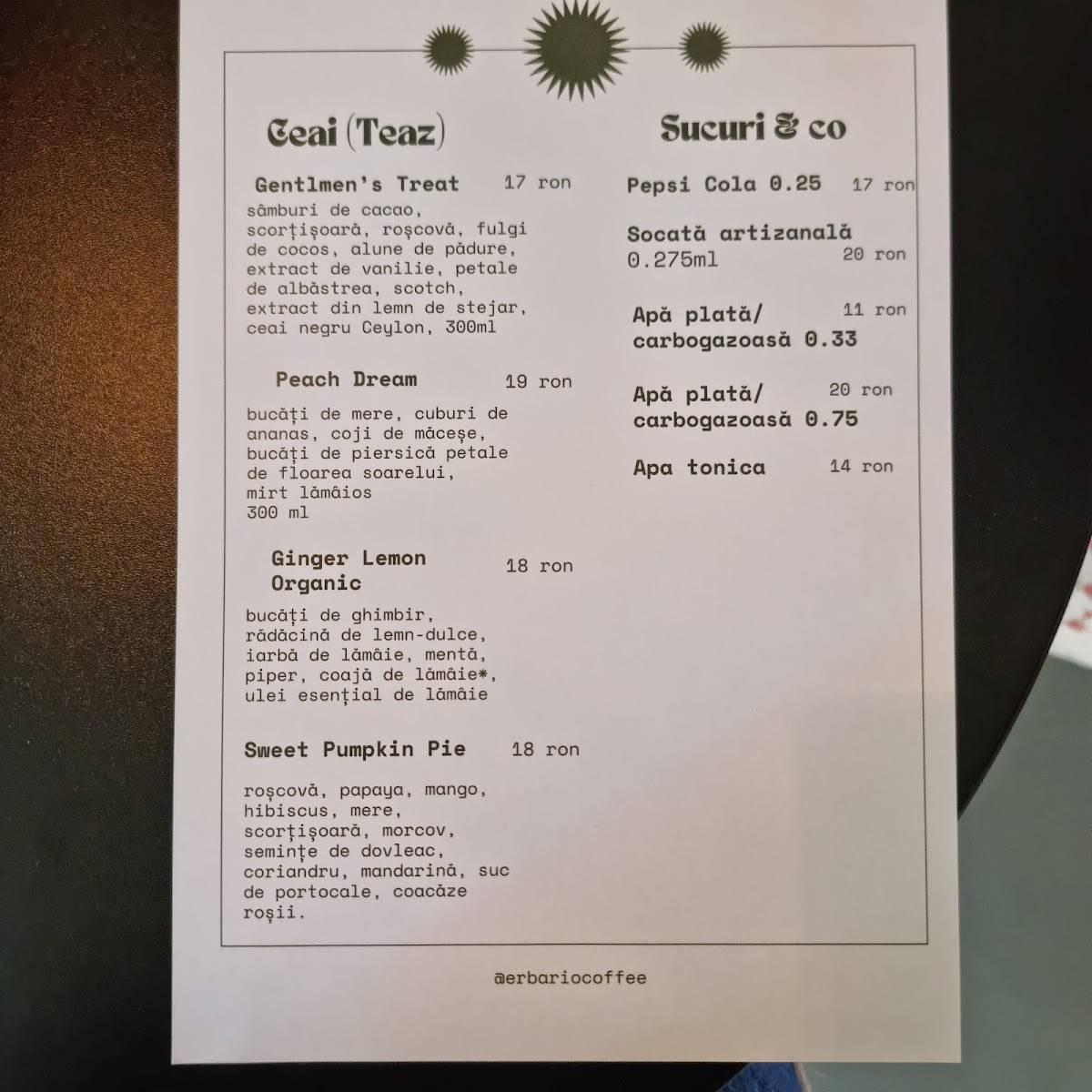 Ceai (Teaz)

Gentlmen's Treat 17 ron

sâmburi de cacao, scorțișoară, roșcovă, fulgi de cocos, alune de pădure, extract de vanilie, petale de albăstrea, scotch, extract din lemn de stejar, ceai negru Ceylon, 300ml

Peach Dream 19 ron

bucăți de mere, cuburi de ananas, coji de măceșe, bucăți de piersică petale de floarea soarelui, mirt lămâios 300 ml

Ginger Lemon Organic 18 ron

bucăți de ghimbir, rădăcină de lemn-dulce, iarbă de lămâie, mentă, piper, coajă de lămâie*, ulei esențial de lămâie

Sweet Pumpkin Pie 18 ron

roșcovă, papaya, mango, hibiscus, mere, scorțișoară, morcov, semințe de dovleac, coriandru, mandarină, suc de portocale, coacăze roșii.

Sucuri & co

Pepsi Cola 0.25 17 ron

Socată artizanală 0.275ml 20 ron

Apă plată/ carbogazoasă 0.33 11 ron

Apă plată/ carbogazoasă 0.75 20 ron

Apa tonica 14 ron

@erbariocoffee